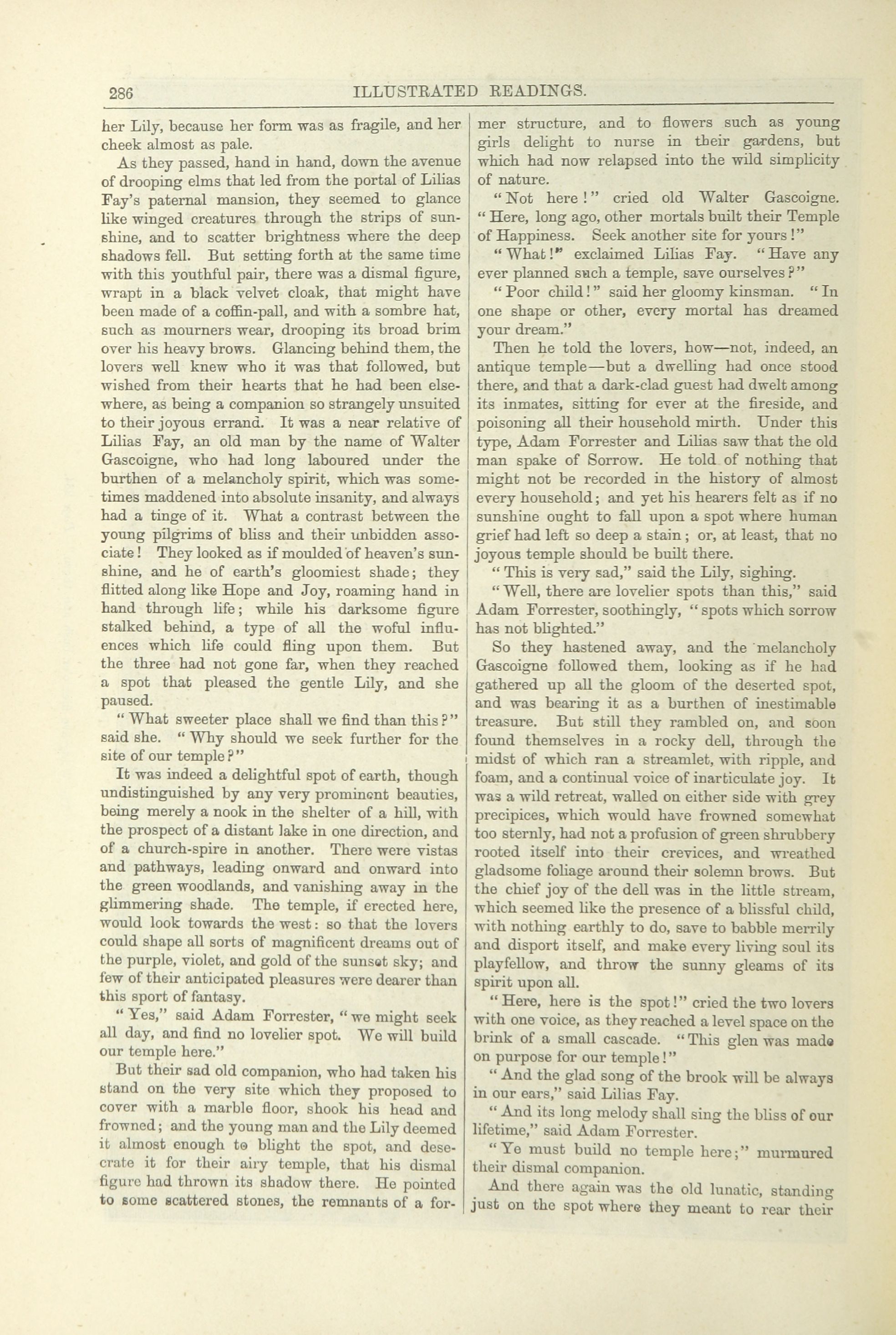 286 ILLUSTRATED READINGS.

her Lily, because her form was as fragile, and her cheek almost as pale.

As they passed, hand in hand, down the avenue of drooping elms that led from the portal of Lilias Fay's paternal mansion, they seemed to glance like winged creatures through the strips of sunshine, and to scatter brightness where the deep shadows fell. But setting forth at the same time with this youthful pair, there was a dismal figure, wrapt in a black velvet cloak, that might have been made of a coffin-pall, and with a sombre hat, such as mourners wear, drooping its broad brim over his heavy brows. Glancing behind them, the lovers well knew who it was that followed, but wished from their hearts that he had been elsewhere, as being a companion so strangely unsuited to their joyous errand. It was a near relative of Lilias Fay, an old man by the name of Walter Gascoigne, who had long laboured under the burthen of a melancholy spirit, which was sometimes maddened into absolute insanity, and always had a tinge of it. What a contrast between the young pilgrims of bliss and their unbidden associate! They looked as if moulded of heaven's sunshine, and he of earth's gloomiest shade; they flitted along like Hope and Joy, roaming hand in hand through life; while his darksome figure stalked behind, a type of all the woful influences which life could fling upon them. But the three had not gone far, when they reached a spot that pleased the gentle Lily, and she paused.

"What sweeter place shall we find than this?" said she. "Why should we seek further for the site of our temple?"

It was indeed a delightful spot of earth, though undistinguished by any very prominent beauties, being merely a nook in the shelter of a hill, with the prospect of a distant lake in one direction, and of a church-spire in another. There were vistas and pathways, leading onward and onward into the green woodlands, and vanishing away in the glimmering shade. The temple, if erected here, would look towards the west: so that the lovers could shape all sorts of magnificent dreams out of the purple, violet, and gold of the sunset sky; and few of their anticipated pleasures were dearer than this sport of fantasy.

"Yes," said Adam Forrester, "we might seek all day, and find no lovelier spot. We will build our temple here."

But their sad old companion, who had taken his stand on the very site which they proposed to cover with a marble floor, shook his head and frowned; and the young man and the Lily deemed it almost enough to blight the spot, and desecrate it for their airy temple, that his dismal figure had thrown its shadow there. He pointed to some scattered stones, the remnants of a former structure, and to flowers such as young girls delight to nurse in their gardens, but which had now relapsed into the wild simplicity of nature.

"Not here!" cried old Walter Gascoigne. "Here, long ago, other mortals built their Temple of Happiness. Seek another site for yours!"

"What!" exclaimed Lilias Fay. "Have any ever planned such a temple, save ourselves?"

"Poor child!" said her gloomy kinsman. "In one shape or other, every mortal has dreamed your dream."

Then he told the lovers, how—not, indeed, an antique temple—but a dwelling had once stood there, and that a dark-clad guest had dwelt among its inmates, sitting for ever at the fireside, and poisoning all their household mirth. Under this type, Adam Forrester and Lilias saw that the old man spake of Sorrow. He told of nothing that might not be recorded in the history of almost every household; and yet his hearers felt as if no sunshine ought to fall upon a spot where human grief had left so deep a stain; or, at least, that no joyous temple should be built there.

"This is very sad," said the Lily, sighing.

"Well, there are lovelier spots than this," said Adam Forrester, soothingly, "spots which sorrow has not blighted."

So they hastened away, and the melancholy Gascoigne followed them, looking as if he had gathered up all the gloom of the deserted spot, and was bearing it as a burthen of inestimable treasure. But still they rambled on, and soon found themselves in a rocky dell, through the midst of which ran a streamlet, with ripple, and foam, and a continual voice of inarticulate joy. It was a wild retreat, walled on either side with grey precipices, which would have frowned somewhat too sternly, had not a profusion of green shrubbery rooted itself into their crevices, and wreathed gladsome foliage around their solemn brows. But the chief joy of the dell was in the little stream, which seemed like the presence of a blissful child, with nothing earthly to do, save to babble merrily and disport itself, and make every living soul its playfellow, and throw the sunny gleams of its spirit upon all.

"Here, here is the spot!" cried the two lovers with one voice, as they reached a level space on the brink of a small cascade. "This glen was made on purpose for our temple!"

"And the glad song of the brook will be always in our ears," said Lilias Fay.

"And its long melody shall sing the bliss of our lifetime," said Adam Forrester.

"Ye must build no temple here;" murmured their dismal companion.

And there again was the old lunatic, standing just on the spot where they meant to rear their